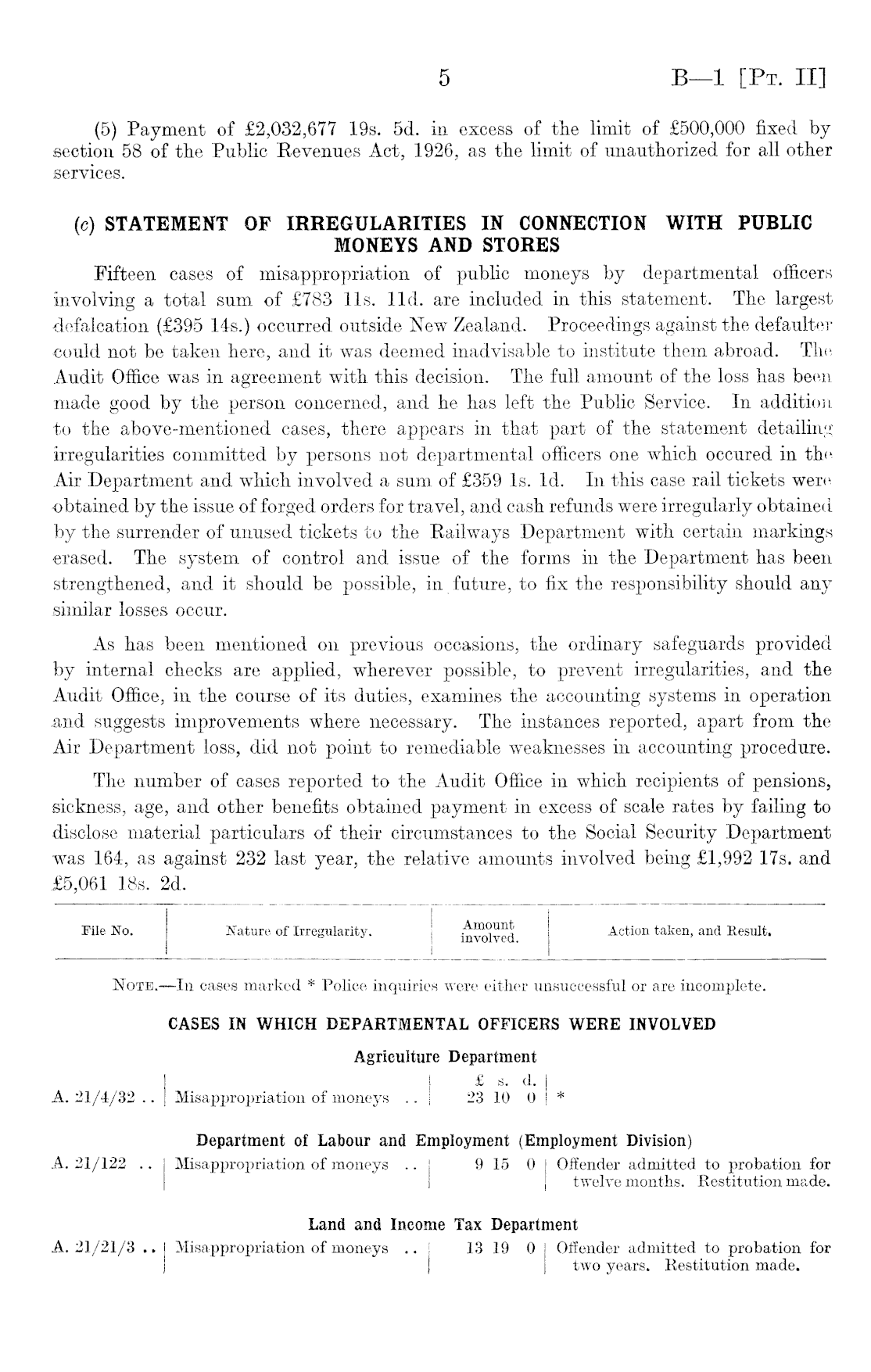 5 B—1 [Pt. II]

(5) Payment of £2,032,677 19s. 5d. in excess of the limit of £500,000 fixed by section 58 of the Public Revenues Act, 1926, as the limit of unauthorized for all other services.

(c) STATEMENT OF IRREGULARITIES IN CONNECTION WITH PUBLIC MONEYS AND STORES

Fifteen cases of misappropriation of public moneys by departmental officers involving a total sum of £783 11s. 11d. are included in this statement. The largest defalcation (£395 14s.) occurred outside New Zealand. Proceedings against the defaulter could not be taken here, and it was deemed inadvisable to institute them abroad. The Audit Office was in agreement with this decision. The full amount of the loss has been made good by the person concerned, and he has left the Public Service. In addition to the above-mentioned cases, there appears in that part of the statement detailing irregularities committed by persons not departmental officers one which occured in the Air Department and which involved a sum of £359 1s. 1d. In this case rail tickets were obtained by the issue of forged orders for travel, and cash refunds were irregularly obtained by the surrender of unused tickets to the Railways Department with certain markings erased. The system of control and issue of the forms in the Department has been strengthened, and it should be possible, in future, to fix the responsibility should any similar losses occur.

As has been mentioned on previous occasions, the ordinary safeguards provided by internal checks are applied, wherever possible, to prevent irregularities, and the Audit Office, in the course of its duties, examines the accounting systems in operation and suggests improvements where necessary. The instances reported, apart from the Air Department loss, did not point to remediable weaknesses in accounting procedure.

The number of cases reported to the Audit Office in which recipients of pensions, sickness, age, and other benefits obtained payment in excess of scale rates by failing to disclose material particulars of their circumstances to the Social Security Department was 164, as against 232 last year, the relative amounts involved being £1,992 17s. and £5,061 18s. 2d.

| File No. | Nature of Irregularity. | Amount involved. | Action taken, and Result. |
|---|---|---|---|

Note.—In cases marked * Police inquiries were either unsuccessful or are incomplete.

CASES IN WHICH DEPARTMENTAL OFFICERS WERE INVOLVED

Agriculture Department

| | | £ s. d. | |
|---|---|---|---|
| A. 21/4/32 .. | Misappropriation of moneys .. | 23 10 0 | * |

Department of Labour and Employment (Employment Division)

| | | | |
|---|---|---|---|
| A. 21/122 .. | Misappropriation of moneys .. | 9 15 0 | Offender admitted to probation for twelve months. Restitution made. |

Land and Income Tax Department

| | | | |
|---|---|---|---|
| A. 21/21/3 .. | Misappropriation of moneys .. | 13 19 0 | Offender admitted to probation for two years. Restitution made. |